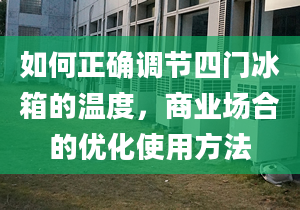 如何正确调节四门冰箱的温度，商业场合的优化使用方法